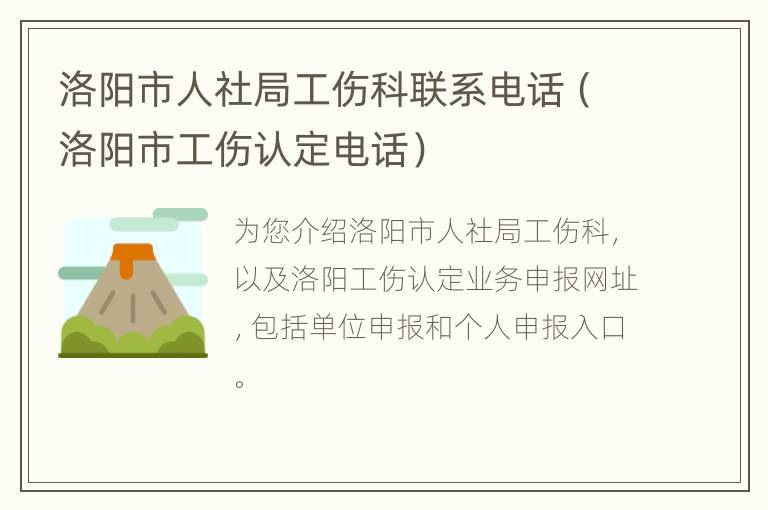 洛阳市人社局工伤科联系电话（洛阳市工伤认定电话）

为您介绍洛阳市人社局工伤科，以及洛阳工伤认定业务申报网址，包括单位申报和个人申报入口。